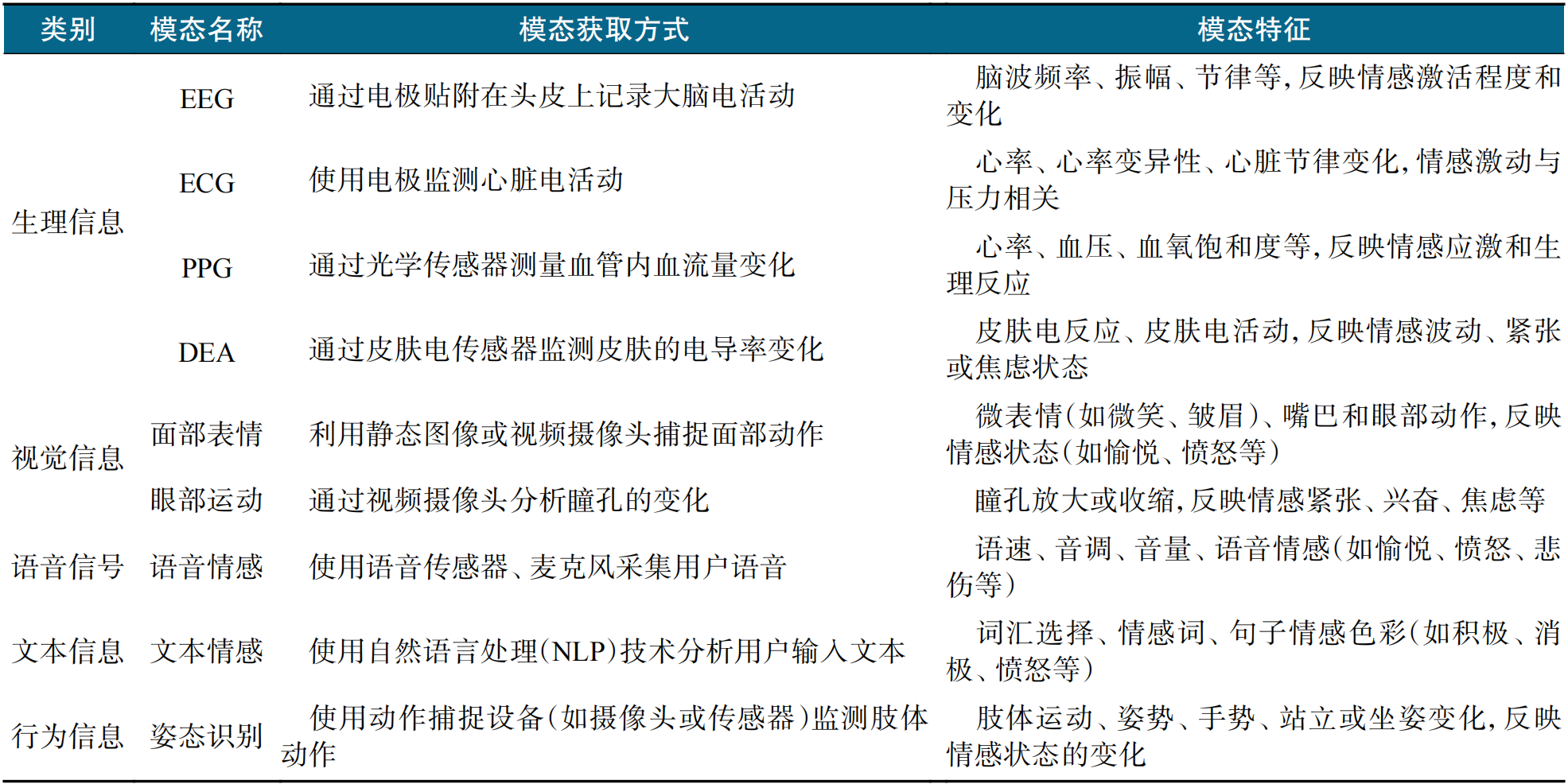 | 类别 | 模态名称 | 模态获取方式 | 模态特征 |
|---|---|---|---|
| 生理信息 | EEG | 通过电极贴附在头皮上记录大脑电活动 | 脑波频率、振幅、节律等，反映情感激活程度和变化 |
| | ECG | 使用电极监测心脏电活动 | 心率、心率变异性、心脏节律变化，情感激动与压力相关 |
| | PPG | 通过光学传感器测量血管内血流量变化 | 心率、血压、血氧饱和度等，反映情感应激和生理反应 |
| | DEA | 通过皮肤电传感器监测皮肤的电导率变化 | 皮肤电反应、皮肤电活动，反映情感波动、紧张或焦虑状态 |
| 视觉信息 | 面部表情 | 利用静态图像或视频摄像头捕捉面部动作 | 微表情（如微笑、皱眉）、嘴巴和眼部动作，反映情感状态（如愉悦、愤怒等） |
| | 眼部运动 | 通过视频摄像头分析瞳孔的变化 | 瞳孔放大或收缩，反映情感紧张、兴奋、焦虑等 |
| 语音信号 | 语音情感 | 使用语音传感器、麦克风采集用户语音 | 语速、音调、音量、语音情感（如愉悦、愤怒、悲伤等） |
| 文本信息 | 文本情感 | 使用自然语言处理（NLP）技术分析用户输入文本 | 词汇选择、情感词、句子情感色彩（如积极、消极、愤怒等） |
| 行为信息 | 姿态识别 | 使用动作捕捉设备（如摄像头或传感器）监测肢体动作 | 肢体运动、姿势、手势、站立或坐姿变化，反映情感状态的变化 |